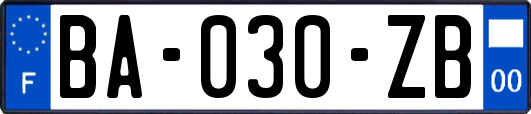 F
BA-030-ZB
00